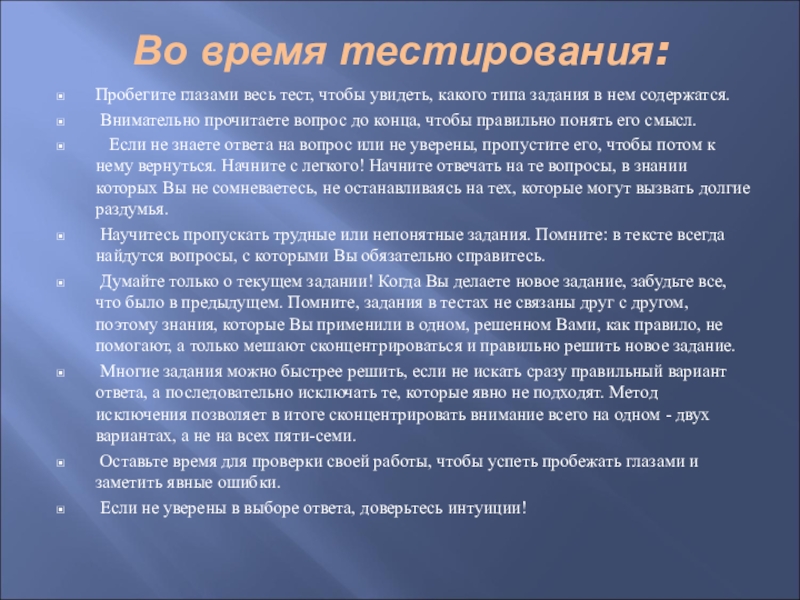 Во время тестирования:

Пробегите глазами весь тест, чтобы увидеть, какого типа задания в нем содержатся.

Внимательно прочитаете вопрос до конца, чтобы правильно понять его смысл.

Если не знаете ответа на вопрос или не уверены, пропустите его, чтобы потом к нему вернуться. Начните с легкого! Начните отвечать на те вопросы, в знании которых Вы не сомневаетесь, не останавливаясь на тех, которые могут вызвать долгие раздумья.

Научитесь пропускать трудные или непонятные задания. Помните: в тексте всегда найдутся вопросы, с которыми Вы обязательно справитесь.

Думайте только о текущем задании! Когда Вы делаете новое задание, забудьте все, что было в предыдущем. Помните, задания в тестах не связаны друг с другом, поэтому знания, которые Вы применили в одном, решенном Вами, как правило, не помогают, а только мешают сконцентрироваться и правильно решить новое задание.

Многие задания можно быстрее решить, если не искать сразу правильный вариант ответа, а последовательно исключать те, которые явно не подходят. Метод исключения позволяет в итоге сконцентрировать внимание всего на одном - двух вариантах, а не на всех пяти-семи.

Оставьте время для проверки своей работы, чтобы успеть пробежать глазами и заметить явные ошибки.

Если не уверены в выборе ответа, доверьтесь интуиции!